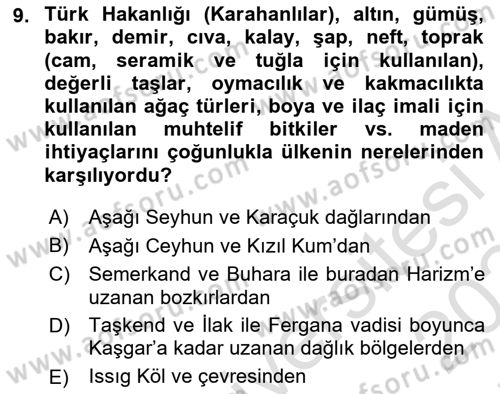 9. Türk Hakanlığı (Karahanlılar), altın, gümüş, bakır, demir, cıva, kalay, şap, neft, toprak (cam, seramik ve tuğla için kullanılan), değerli taşlar, oymacılık ve kakmacılıkta kullanılan ağaç türleri, boya ve ilaç imali için kullanılan muhtelif bitkiler vs. maden ihtiyaçlarını çoğunlukla ülkenin nerelerinden karşılıyordu?

A) Aşağı Seyhun ve Karaçuk dağlarından
B) Aşağı Ceyhun ve Kızıl Kum'dan
C) Semerkand ve Buhara ile buradan Harizm'e uzanan bozkırlardan
D) Taşkend ve İlak ile Fergana vadisi boyunca Kaşgar'a kadar uzanan dağlık bölgelerden
E) Issıg Köl ve çevresinden

www.aofsoru.com